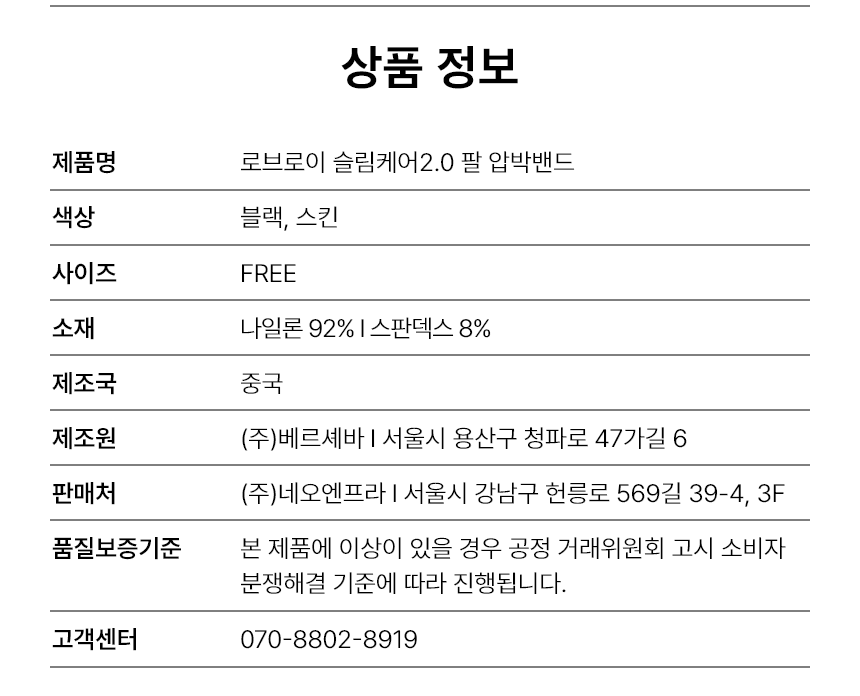 상품 정보

| 제품명 | 로브로이 슬림케어2.0 팔 압박밴드 |
|---|---|
| 색상 | 블랙, 스킨 |
| 사이즈 | FREE |
| 소재 | 나일론 92% l 스판덱스 8% |
| 제조국 | 중국 |
| 제조원 | (주)베르셰바 l 서울시 용산구 청파로 47가길 6 |
| 판매처 | (주)네오엔프라 l 서울시 강남구 헌릉로 569길 39-4, 3F |
| 품질보증기준 | 본 제품에 이상이 있을 경우 공정 거래위원회 고시 소비자 분쟁해결 기준에 따라 진행됩니다. |
| 고객센터 | 070-8802-8919 |